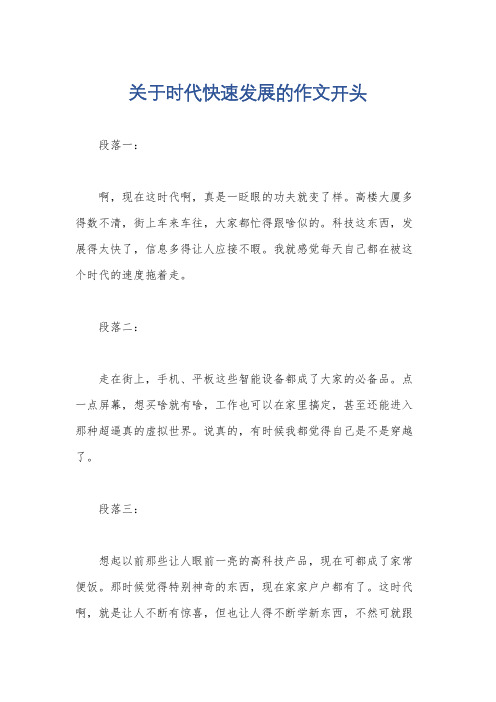 关于时代快速发展的作文开头

段落一：

啊，现在这时代啊，真是一眨眼的功夫就变了样。高楼大厦多得数不清，街上车来车往，大家都忙得跟啥似的。科技这东西，发展得太快了，信息多得让人应接不暇。我就感觉每天自己都在被这个时代的速度拖着走。

段落二：

走在街上，手机、平板这些智能设备都成了大家的必备品。点一点屏幕，想买啥就有啥，工作也可以在家里搞定，甚至还能进入那种超逼真的虚拟世界。说真的，有时候我都觉得自己是不是穿越了。

段落三：

想起以前那些让人眼前一亮的高科技产品，现在可都成了家常便饭。那时候觉得特别神奇的东西，现在家家户户都有了。这时代啊，就是让人不断有惊喜，但也让人得不断学新东西，不然可就跟